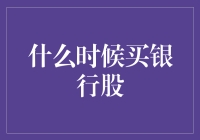 什么时候买银行股